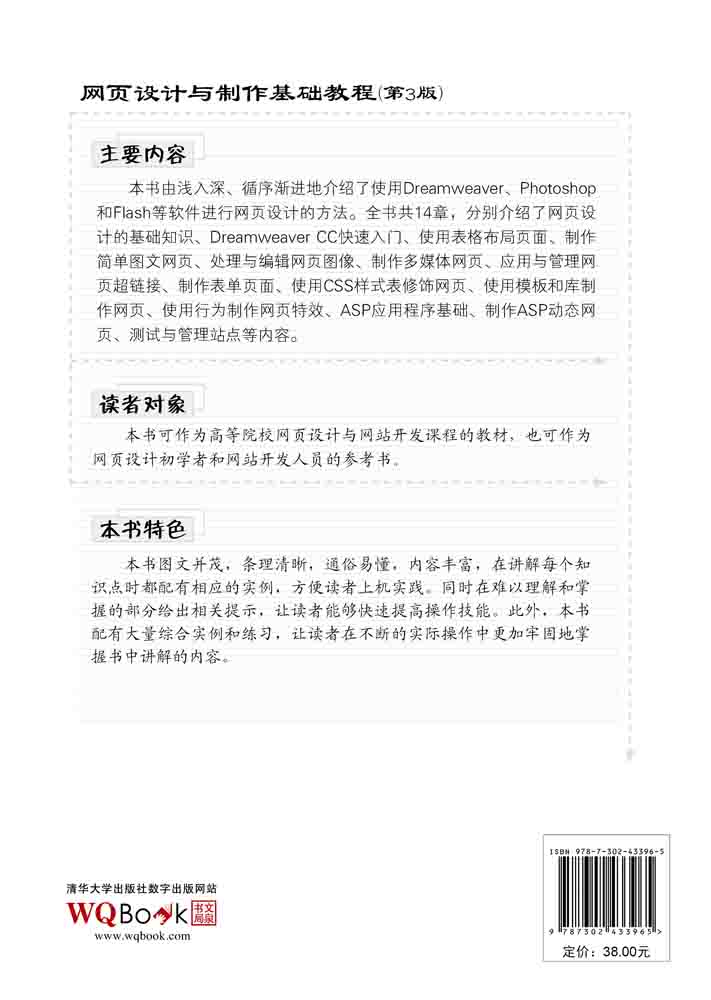 网页设计与制作基础教程(第3版)

主要内容

本书由浅入深、循序渐进地介绍了使用Dreamweaver、Photoshop和Flash等软件进行网页设计的方法。全书共14章，分别介绍了网页设计的基础知识、Dreamweaver CC快速入门、使用表格布局页面、制作简单图文网页、处理与编辑网页图像、制作多媒体网页、应用与管理网页超链接、制作表单页面、使用CSS样式表修饰网页、使用模板和库制作网页、使用行为制作网页特效、ASP应用程序基础、制作ASP动态网页、测试与管理站点等内容。

读者对象

本书可作为高等院校网页设计与网站开发课程的教材，也可作为网页设计初学者和网站开发人员的参考书。

本书特色

本书图文并茂，条理清晰，通俗易懂，内容丰富，在讲解每个知识点时都配有相应的实例，方便读者上机实践。同时在难以理解和掌握的部分给出相关提示，让读者能够快速提高操作技能。此外，本书配有大量综合实例和练习，让读者在不断的实际操作中更加牢固地掌握书中讲解的内容。

清华大学出版社数字出版网站

WQBook 书文局泉

www.wqbook.com

ISBN 978-7-302-43396-5

9 787302 433965 >

定价：38.00元